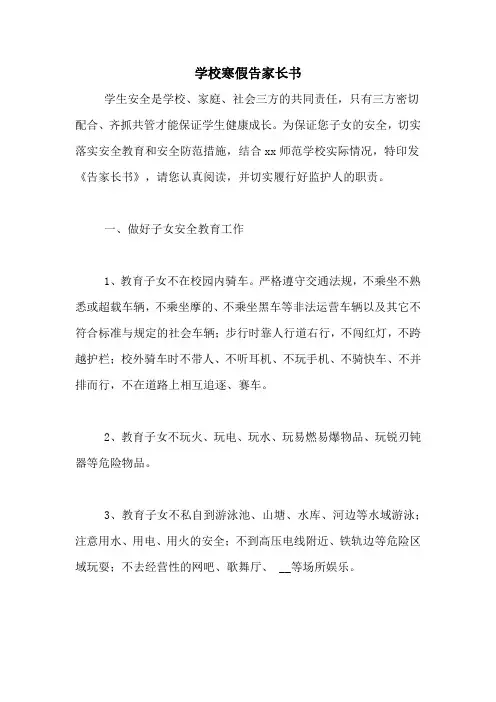 学校寒假告家长书

学生安全是学校、家庭、社会三方的共同责任，只有三方密切配合、齐抓共管才能保证学生健康成长。为保证您子女的安全，切实落实安全教育和安全防范措施，结合 xx 师范学校实际情况，特印发《告家长书》，请您认真阅读，并切实履行好监护人的职责。

一、做好子女安全教育工作

1、教育子女不在校园内骑车。严格遵守交通法规，不乘坐不熟悉或超载车辆，不乘坐摩的、不乘坐黑车等非法运营车辆以及其它不符合标准与规定的社会车辆；步行时靠人行道右行，不闯红灯，不跨越护栏；校外骑车时不带人、不听耳机、不玩手机、不骑快车、不并排而行，不在道路上相互追逐、赛车。

2、教育子女不玩火、玩电、玩水、玩易燃易爆物品、玩锐刃钝器等危险物品。

3、教育子女不私自到游泳池、山塘、水库、河边等水域游泳；注意用水、用电、用火的安全；不到高压电线附近、铁轨边等危险区域玩耍；不去经营性的网吧、歌舞厅、 __等场所娱乐。